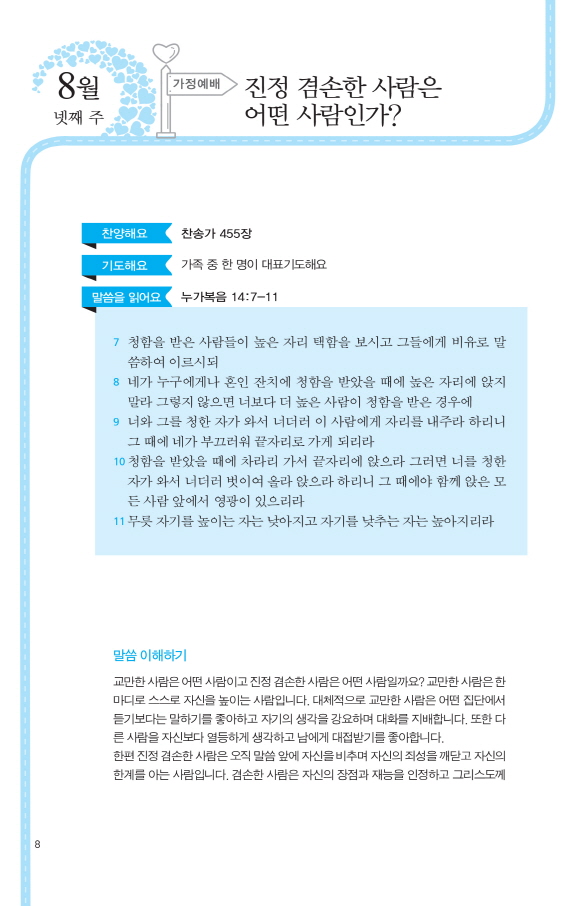 8월
넷째 주

가정예배

진정 겸손한 사람은 어떤 사람인가?

찬양해요 찬송가 455장

기도해요 가족 중 한 명이 대표기도해요

말씀을 읽어요 누가복음 14:7-11

7 청함을 받은 사람들이 높은 자리 택함을 보시고 그들에게 비유로 말씀하여 이르시되
8 네가 누구에게나 혼인 잔치에 청함을 받았을 때에 높은 자리에 앉지 말라 그렇지 않으면 너보다 더 높은 사람이 청함을 받은 경우에
9 너와 그를 청한 자가 와서 너더러 이 사람에게 자리를 내주라 하리니 그 때에 네가 부끄러워 끝자리로 가게 되리라
10 청함을 받았을 때에 차라리 가서 끝자리에 앉으라 그러면 너를 청한 자가 와서 너더러 벗이여 올라 앉으라 하리니 그 때에야 함께 앉은 모든 사람 앞에서 영광이 있으리라
11 무릇 자기를 높이는 자는 낮아지고 자기를 낮추는 자는 높아지리라

말씀 이해하기

교만한 사람은 어떤 사람이고 진정 겸손한 사람은 어떤 사람일까요? 교만한 사람은 한마디로 스스로 자신을 높이는 사람입니다. 대체적으로 교만한 사람은 어떤 집단에서 듣기보다는 말하기를 좋아하고 자기의 생각을 강요하며 대화를 지배합니다. 또한 다른 사람을 자신보다 열등하게 생각하고 남에게 대접받기를 좋아합니다.
한편 진정 겸손한 사람은 오직 말씀 앞에 자신을 비추며 자신의 죄성을 깨닫고 자신의 한계를 아는 사람입니다. 겸손한 사람은 자신의 장점과 재능을 인정하고 그리스도께

8